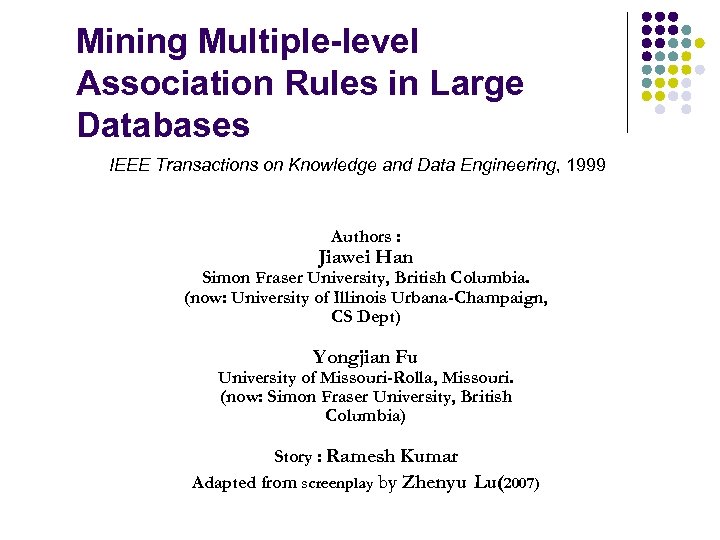 Mining Multiple-level Association Rules in Large Databases

IEEE Transactions on Knowledge and Data Engineering, 1999

Authors :
Jiawei Han
Simon Fraser University, British Columbia.
(now: University of Illinois Urbana-Champaign, CS Dept)

Yongjian Fu
University of Missouri-Rolla, Missouri.
(now: Simon Fraser University, British Columbia)

Story : Ramesh Kumar
Adapted from screenplay by Zhenyu Lu(2007)